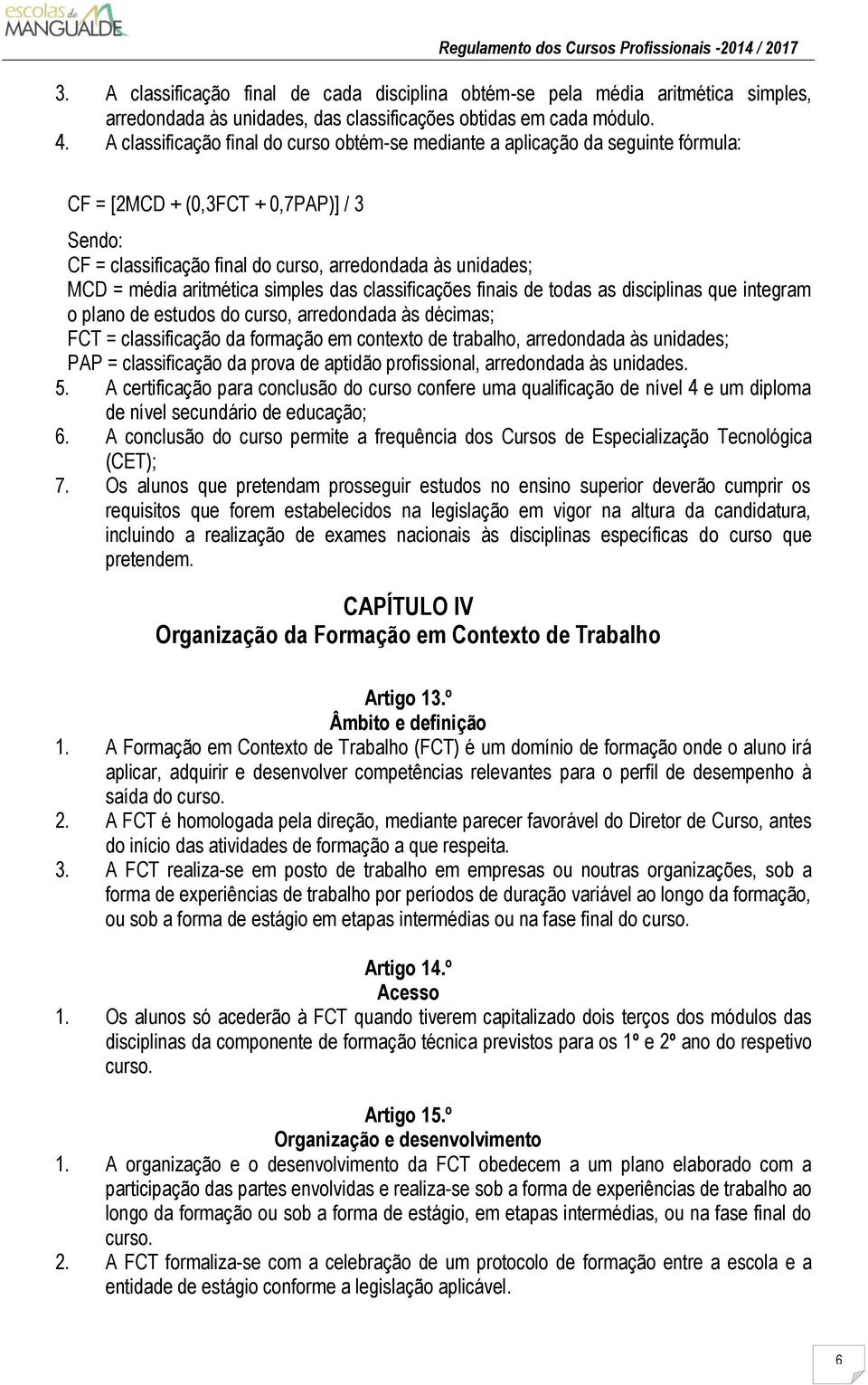 escolas de MANGUALDE

Regulamento dos Cursos Profissionais -2014 / 2017

3. A classificação final de cada disciplina obtém-se pela média aritmética simples, arredondada às unidades, das classificações obtidas em cada módulo.
4. A classificação final do curso obtém-se mediante a aplicação da seguinte fórmula:

CF = [2MCD + (0,3FCT + 0,7PAP)] / 3

Sendo:
CF = classificação final do curso, arredondada às unidades;
MCD = média aritmética simples das classificações finais de todas as disciplinas que integram o plano de estudos do curso, arredondada às décimas;
FCT = classificação da formação em contexto de trabalho, arredondada às unidades;
PAP = classificação da prova de aptidão profissional, arredondada às unidades.
5. A certificação para conclusão do curso confere uma qualificação de nível 4 e um diploma de nível secundário de educação;
6. A conclusão do curso permite a frequência dos Cursos de Especialização Tecnológica (CET);
7. Os alunos que pretendam prosseguir estudos no ensino superior deverão cumprir os requisitos que forem estabelecidos na legislação em vigor na altura da candidatura, incluindo a realização de exames nacionais às disciplinas específicas do curso que pretendem.

CAPÍTULO IV
Organização da Formação em Contexto de Trabalho

Artigo 13.º
Âmbito e definição
1. A Formação em Contexto de Trabalho (FCT) é um domínio de formação onde o aluno irá aplicar, adquirir e desenvolver competências relevantes para o perfil de desempenho à saída do curso.
2. A FCT é homologada pela direção, mediante parecer favorável do Diretor de Curso, antes do início das atividades de formação a que respeita.
3. A FCT realiza-se em posto de trabalho em empresas ou noutras organizações, sob a forma de experiências de trabalho por períodos de duração variável ao longo da formação, ou sob a forma de estágio em etapas intermédias ou na fase final do curso.

Artigo 14.º
Acesso
1. Os alunos só acederão à FCT quando tiverem capitalizado dois terços dos módulos das disciplinas da componente de formação técnica previstos para os 1º e 2º ano do respetivo curso.

Artigo 15.º
Organização e desenvolvimento
1. A organização e o desenvolvimento da FCT obedecem a um plano elaborado com a participação das partes envolvidas e realiza-se sob a forma de experiências de trabalho ao longo da formação ou sob a forma de estágio, em etapas intermédias, ou na fase final do curso.
2. A FCT formaliza-se com a celebração de um protocolo de formação entre a escola e a entidade de estágio conforme a legislação aplicável.

6